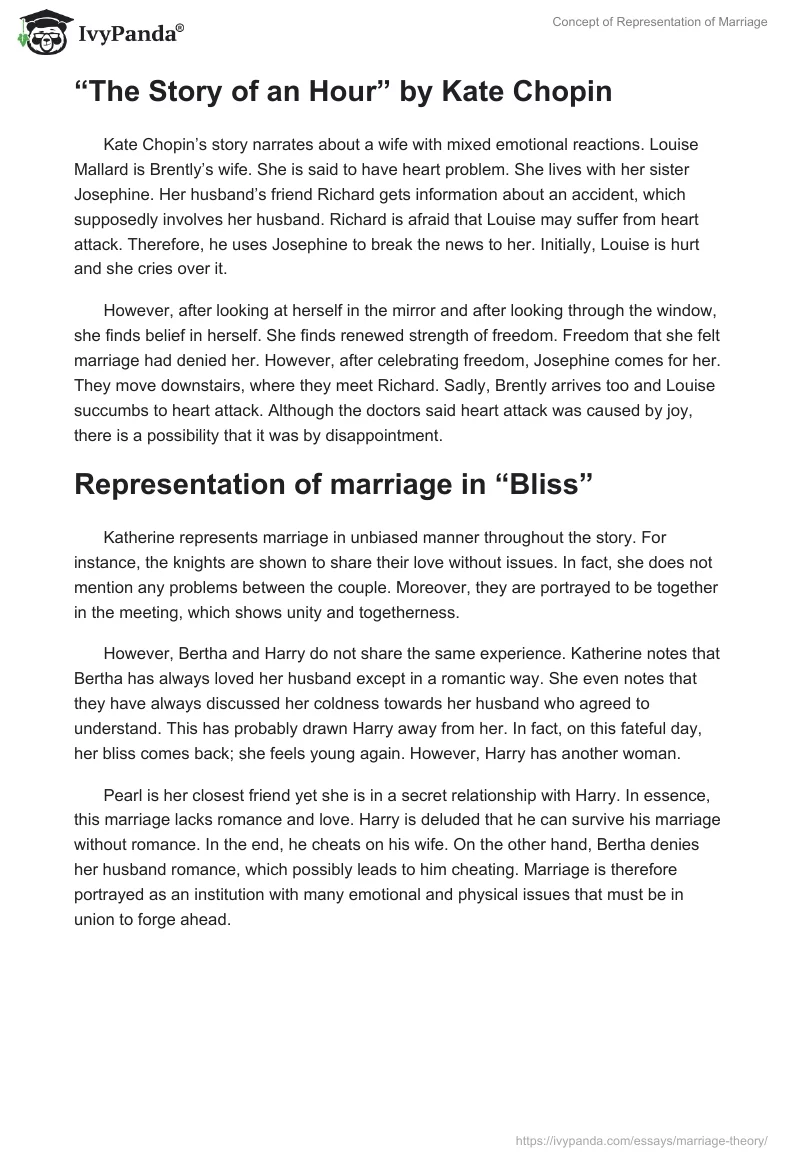 IvyPanda®

Concept of Representation of Marriage

“The Story of an Hour” by Kate Chopin

Kate Chopin’s story narrates about a wife with mixed emotional reactions. Louise Mallard is Brently’s wife. She is said to have heart problem. She lives with her sister Josephine. Her husband’s friend Richard gets information about an accident, which supposedly involves her husband. Richard is afraid that Louise may suffer from heart attack. Therefore, he uses Josephine to break the news to her. Initially, Louise is hurt and she cries over it.

However, after looking at herself in the mirror and after looking through the window, she finds belief in herself. She finds renewed strength of freedom. Freedom that she felt marriage had denied her. However, after celebrating freedom, Josephine comes for her. They move downstairs, where they meet Richard. Sadly, Brently arrives too and Louise succumbs to heart attack. Although the doctors said heart attack was caused by joy, there is a possibility that it was by disappointment.

Representation of marriage in “Bliss”

Katherine represents marriage in unbiased manner throughout the story. For instance, the knights are shown to share their love without issues. In fact, she does not mention any problems between the couple. Moreover, they are portrayed to be together in the meeting, which shows unity and togetherness.

However, Bertha and Harry do not share the same experience. Katherine notes that Bertha has always loved her husband except in a romantic way. She even notes that they have always discussed her coldness towards her husband who agreed to understand. This has probably drawn Harry away from her. In fact, on this fateful day, her bliss comes back; she feels young again. However, Harry has another woman.

Pearl is her closest friend yet she is in a secret relationship with Harry. In essence, this marriage lacks romance and love. Harry is deluded that he can survive his marriage without romance. In the end, he cheats on his wife. On the other hand, Bertha denies her husband romance, which possibly leads to him cheating. Marriage is therefore portrayed as an institution with many emotional and physical issues that must be in union to forge ahead.

https://ivypanda.com/essays/marriage-theory/